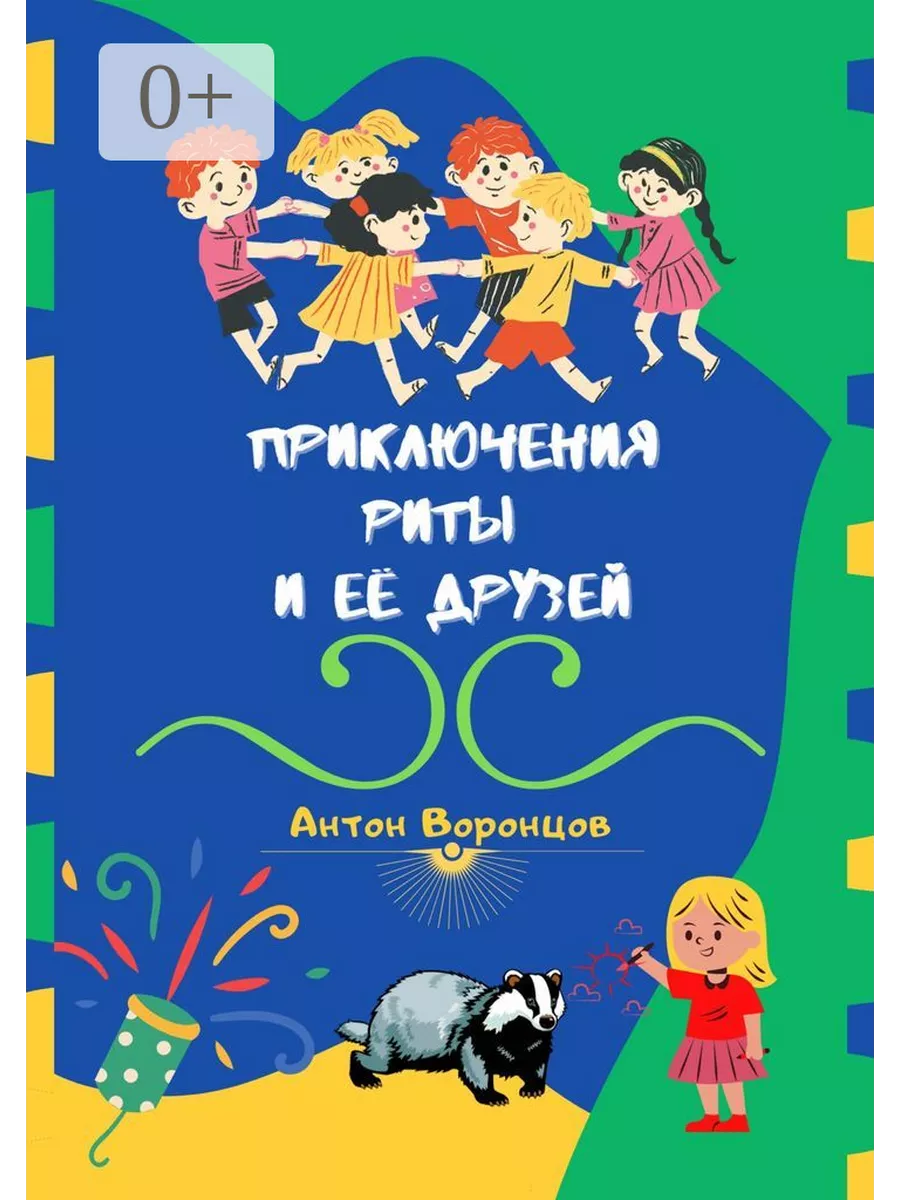 0+

ПРИКЛЮЧЕНИЯ РИТЫ И ЕЁ ДРУЗЕЙ

Антон Воронцов